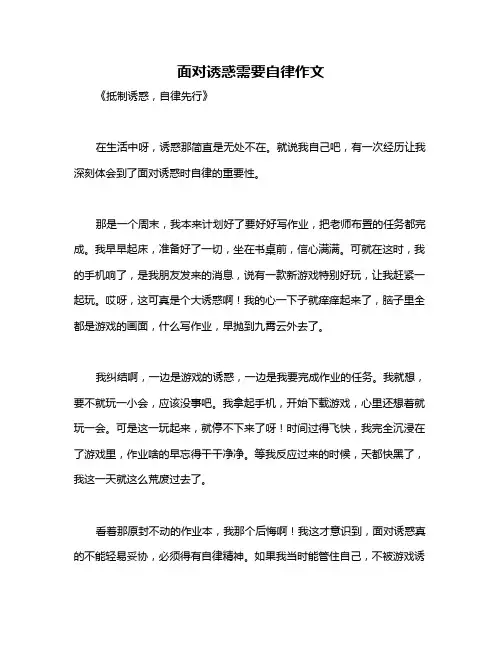 面对诱惑需要自律作文

《抵制诱惑，自律先行》

在生活中呀，诱惑那简直是无处不在。就说我自己吧，有一次经历让我深刻体会到了面对诱惑时自律的重要性。

那是一个周末，我本来计划好了要好好写作业，把老师布置的任务都完成。我早早起床，准备好了一切，坐在书桌前，信心满满。可就在这时，我的手机响了，是我朋友发来的消息，说有一款新游戏特别好玩，让我赶紧一起玩。哎呀，这可真是个大诱惑啊！我的心一下子就痒痒起来了，脑子里全都是游戏的画面，什么写作业，早抛到九霄云外去了。

我纠结啊，一边是游戏的诱惑，一边是我要完成作业的任务。我就想，要不就玩一小会，应该没事吧。我拿起手机，开始下载游戏，心里还想着就玩一会。可是这一玩起来，就停不下来了呀！时间过得飞快，我完全沉浸在了游戏里，作业啥的早忘得干干净净。等我反应过来的时候，天都快黑了，我这一天就这么荒废过去了。

看着那原封不动的作业本，我那个后悔啊！我这才意识到，面对诱惑真的不能轻易妥协，必须得有自律精神。如果我当时能管住自己，不被游戏诱